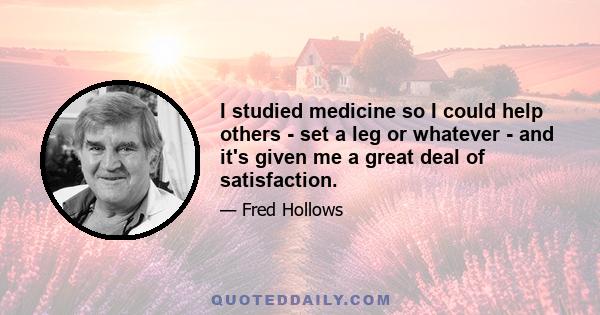 I studied medicine so I could help others - set a leg or whatever - and it's given me a great deal of satisfaction.

— Fred Hollows

QUOTEDDAILY.COM